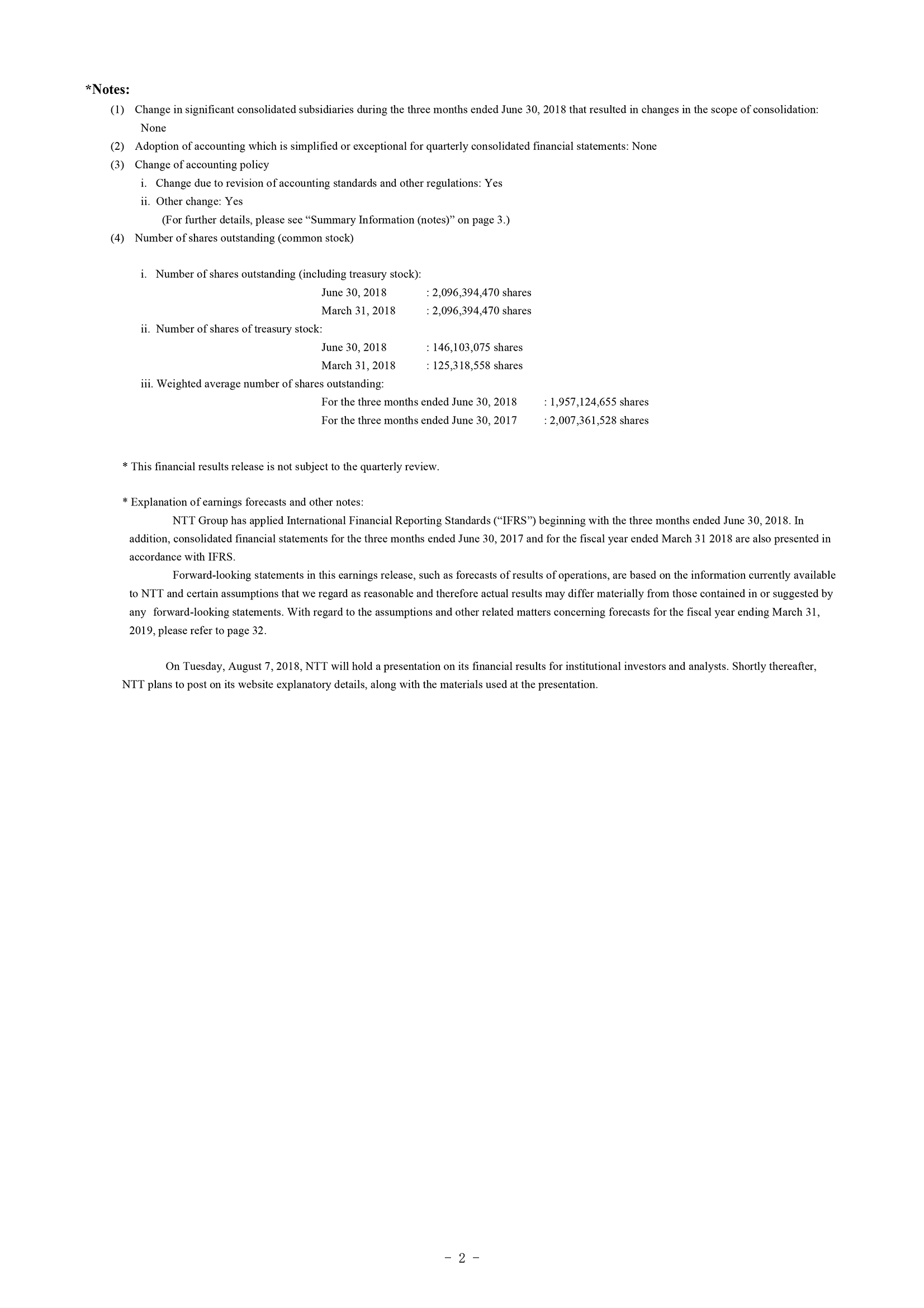 *Notes:

(1) Change in significant consolidated subsidiaries during the three months ended June 30, 2018 that resulted in changes in the scope of consolidation: None

(2) Adoption of accounting which is simplified or exceptional for quarterly consolidated financial statements: None

(3) Change of accounting policy

i. Change due to revision of accounting standards and other regulations: Yes

ii. Other change: Yes

(For further details, please see “Summary Information (notes)” on page 3.)

(4) Number of shares outstanding (common stock)

i. Number of shares outstanding (including treasury stock):

June 30, 2018 : 2,096,394,470 shares

March 31, 2018 : 2,096,394,470 shares

ii. Number of shares of treasury stock:

June 30, 2018 : 146,103,075 shares

March 31, 2018 : 125,318,558 shares

iii. Weighted average number of shares outstanding:

For the three months ended June 30, 2018 : 1,957,124,655 shares

For the three months ended June 30, 2017 : 2,007,361,528 shares

* This financial results release is not subject to the quarterly review.

* Explanation of earnings forecasts and other notes:

NTT Group has applied International Financial Reporting Standards (“IFRS”) beginning with the three months ended June 30, 2018. In addition, consolidated financial statements for the three months ended June 30, 2017 and for the fiscal year ended March 31 2018 are also presented in accordance with IFRS.

Forward-looking statements in this earnings release, such as forecasts of results of operations, are based on the information currently available to NTT and certain assumptions that we regard as reasonable and therefore actual results may differ materially from those contained in or suggested by any forward-looking statements. With regard to the assumptions and other related matters concerning forecasts for the fiscal year ending March 31, 2019, please refer to page 32.

On Tuesday, August 7, 2018, NTT will hold a presentation on its financial results for institutional investors and analysts. Shortly thereafter, NTT plans to post on its website explanatory details, along with the materials used at the presentation.

- 2 -